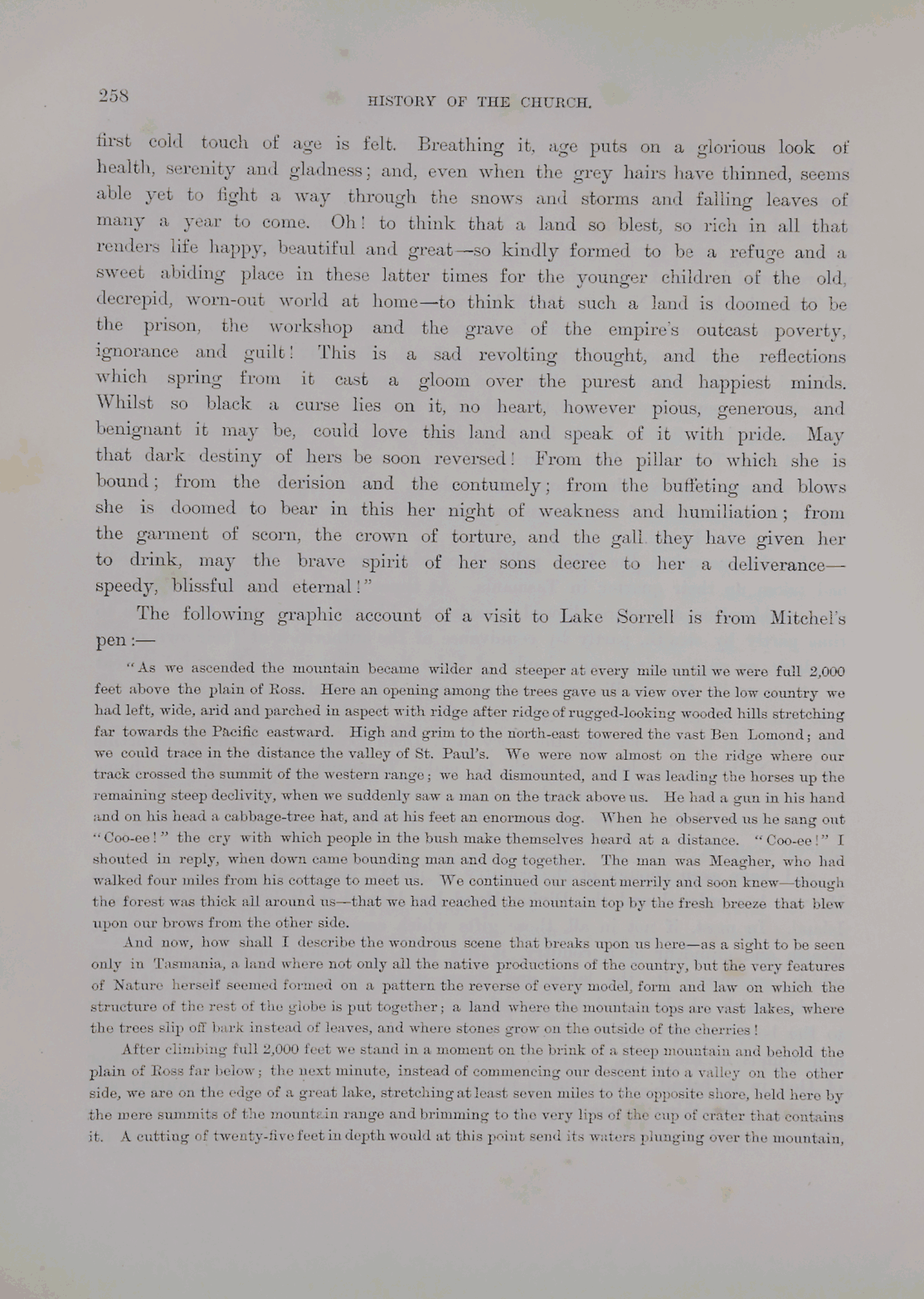 258 HISTORY OF THE CHURCH.

first cold touch of age is felt. Breathing it, age puts on a glorious look of health, serenity and gladness; and, even when the grey hairs have thinned, seems able yet to fight a way through the snows and storms and falling leaves of many a year to come. Oh! to think that a land so blest, so rich in all that renders life happy, beautiful and great—so kindly formed to be a refuge and a sweet abiding place in these latter times for the younger children of the old, decrepid, worn-out world at home—to think that such a land is doomed to be the prison, the workshop and the grave of the empire's outcast poverty, ignorance and guilt! This is a sad revolting thought, and the reflections which spring from it cast a gloom over the purest and happiest minds. Whilst so black a curse lies on it, no heart, however pious, generous, and benignant it may be, could love this land and speak of it with pride. May that dark destiny of hers be soon reversed! From the pillar to which she is bound; from the derision and the contumely; from the buffeting and blows she is doomed to bear in this her night of weakness and humiliation; from the garment of scorn, the crown of torture, and the gall they have given her to drink, may the brave spirit of her sons decree to her a deliverance—speedy, blissful and eternal!"

The following graphic account of a visit to Lake Sorrell is from Mitchel's pen:—

"As we ascended the mountain became wilder and steeper at every mile until we were full 2,000 feet above the plain of Ross. Here an opening among the trees gave us a view over the low country we had left, wide, arid and parched in aspect with ridge after ridge of rugged-looking wooded hills stretching far towards the Pacific eastward. High and grim to the north-east towered the vast Ben Lomond; and we could trace in the distance the valley of St. Paul's. We were now almost on the ridge where our track crossed the summit of the western range; we had dismounted, and I was leading the horses up the remaining steep declivity, when we suddenly saw a man on the track above us. He had a gun in his hand and on his head a cabbage-tree hat, and at his feet an enormous dog. When he observed us he sang out "Coo-ee!" the cry with which people in the bush make themselves heard at a distance. "Coo-ee!" I shouted in reply, when down came bounding man and dog together. The man was Meagher, who had walked four miles from his cottage to meet us. We continued our ascent merrily and soon knew—though the forest was thick all around us—that we had reached the mountain top by the fresh breeze that blew upon our brows from the other side.

And now, how shall I describe the wondrous scene that breaks upon us here—as a sight to be seen only in Tasmania, a land where not only all the native productions of the country, but the very features of Nature herself seemed formed on a pattern the reverse of every model, form and law on which the structure of the rest of the globe is put together; a land where the mountain tops are vast lakes, where the trees slip off bark instead of leaves, and where stones grow on the outside of the cherries!

After climbing full 2,000 feet we stand in a moment on the brink of a steep mountain and behold the plain of Ross far below; the next minute, instead of commencing our descent into a valley on the other side, we are on the edge of a great lake, stretching at least seven miles to the opposite shore, held here by the mere summits of the mountain range and brimming to the very lips of the cup of crater that contains it. A cutting of twenty-five feet in depth would at this point send its waters plunging over the mountain,